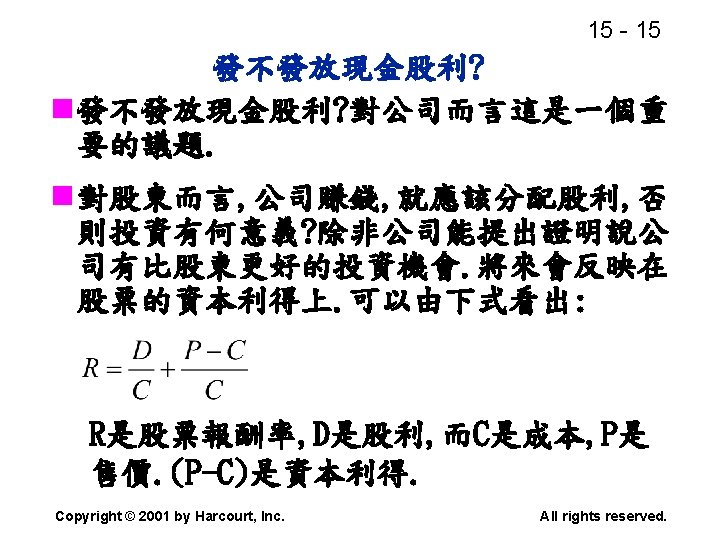 15 - 15

發不發放現金股利?

發不發放現金股利?對公司而言這是一個重要的議題.

對股東而言, 公司賺錢, 就應該分配股利, 否則投資有何意義?除非公司能提出證明說公司有比股東更好的投資機會. 將來會反映在股票的資本利得上. 可以由下式看出:

$R = \frac{D}{C} + \frac{P-C}{C}$

R是股票報酬率, D是股利, 而C是成本, P是售價. (P-C)是資本利得.

Copyright © 2001 by Harcourt, Inc.

All rights reserved.